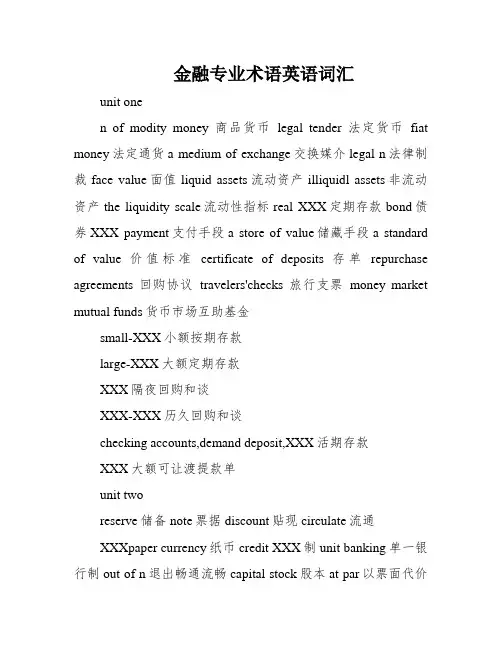 金融专业术语英语词汇

unit one

n of modity money 商品货币 legal tender 法定货币 fiat money 法定通货 a medium of exchange 交换媒介 legal n 法律制裁 face value 面值 liquid assets 流动资产 illiquidl assets 非流动资产 the liquidity scale 流动性指标 real XXX 定期存款 bond 债券 XXX payment 支付手段 a store of value 储藏手段 a standard of value 价值标准 certificate of deposits 存单 repurchase agreements 回购协议 travelers'checks 旅行支票 money market mutual funds 货币市场互助基金

small-XXX 小额按期存款

large-XXX 大额定期存款

XXX 隔夜回购和谈

XXX-XXX 历久回购和谈

checking accounts,demand deposit,XXX 活期存款

XXX 大额可让渡提款单

unit two

reserve 储备 note 票据 discount 贴现 circulate 流通

XXXpaper currency 纸币 credit XXX 制 unit banking 单一银行制 out of n 退出畅通流畅 capital stock 股本 at par 以票面代价